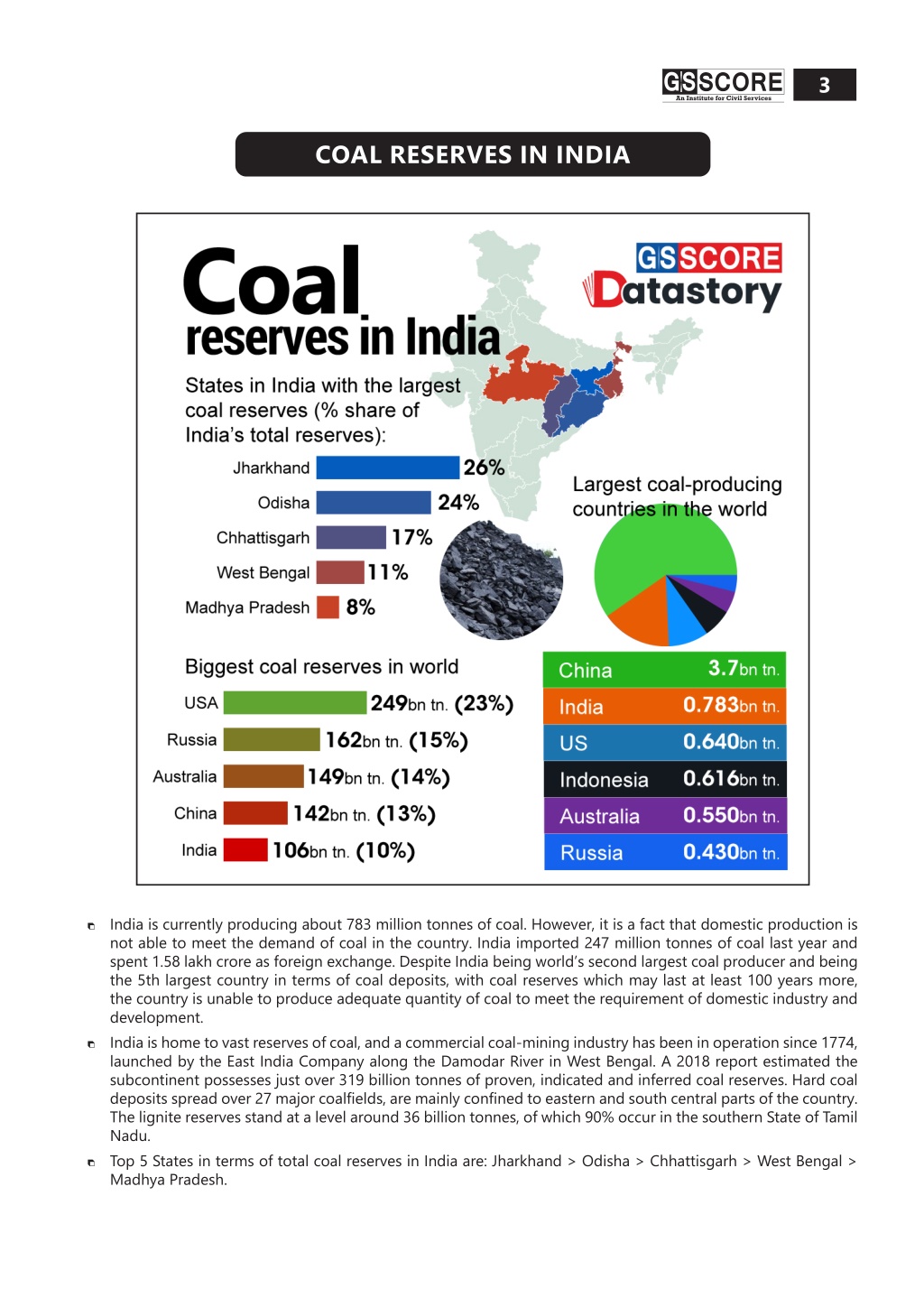 GSSCORE
An Institute for Civil Services
3

COAL RESERVES IN INDIA

Coal reserves in India

GSSCORE Datastory

States in India with the largest coal reserves (% share of India's total reserves):

Jharkhand 26%
Odisha 24%
Chhattisgarh 17%
West Bengal 11%
Madhya Pradesh 8%

Largest coal-producing countries in the world

Biggest coal reserves in world

USA 249bn tn. (23%)
Russia 162bn tn. (15%)
Australia 149bn tn. (14%)
China 142bn tn. (13%)
India 106bn tn. (10%)

| China | 3.7bn tn. |
|---|---|
| India | 0.783bn tn. |
| US | 0.640bn tn. |
| Indonesia | 0.616bn tn. |
| Australia | 0.550bn tn. |
| Russia | 0.430bn tn. |

India is currently producing about 783 million tonnes of coal. However, it is a fact that domestic production is not able to meet the demand of coal in the country. India imported 247 million tonnes of coal last year and spent 1.58 lakh crore as foreign exchange. Despite India being world's second largest coal producer and being the 5th largest country in terms of coal deposits, with coal reserves which may last at least 100 years more, the country is unable to produce adequate quantity of coal to meet the requirement of domestic industry and development.

India is home to vast reserves of coal, and a commercial coal-mining industry has been in operation since 1774, launched by the East India Company along the Damodar River in West Bengal. A 2018 report estimated the subcontinent possesses just over 319 billion tonnes of proven, indicated and inferred coal reserves. Hard coal deposits spread over 27 major coalfields, are mainly confined to eastern and south central parts of the country. The lignite reserves stand at a level around 36 billion tonnes, of which 90% occur in the southern State of Tamil Nadu.

Top 5 States in terms of total coal reserves in India are: Jharkhand > Odisha > Chhattisgarh > West Bengal > Madhya Pradesh.